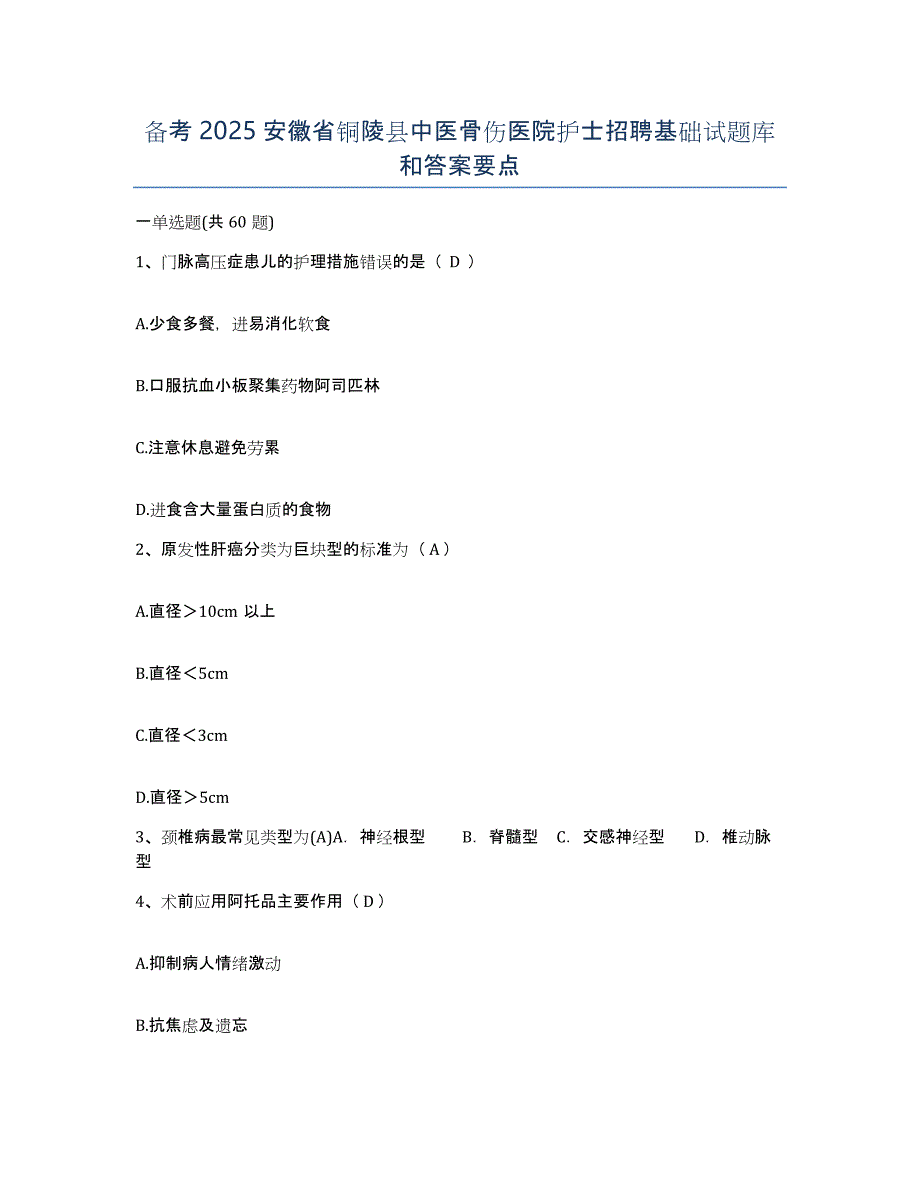 备考 2025 安徽省铜陵县中医骨伤医院护士招聘基础试题库和答案要点

一单选题(共 60 题)

1、门脉高压症患儿的护理措施错误的是（ D ）

A.少食多餐，进易消化软食

B.口服抗血小板聚集药物阿司匹林

C.注意休息避免劳累

D.进食含大量蛋白质的食物

2、原发性肝癌分类为巨块型的标准为（ A ）

A.直径＞10cm 以上

B.直径＜5cm

C.直径＜3cm

D.直径＞5cm

3、颈椎病最常见类型为(A)A. 神经根型 B. 脊髓型 C. 交感神经型 D. 椎动脉型

4、术前应用阿托品主要作用（ D ）

A.抑制病人情绪激动

B.抗焦虑及遗忘